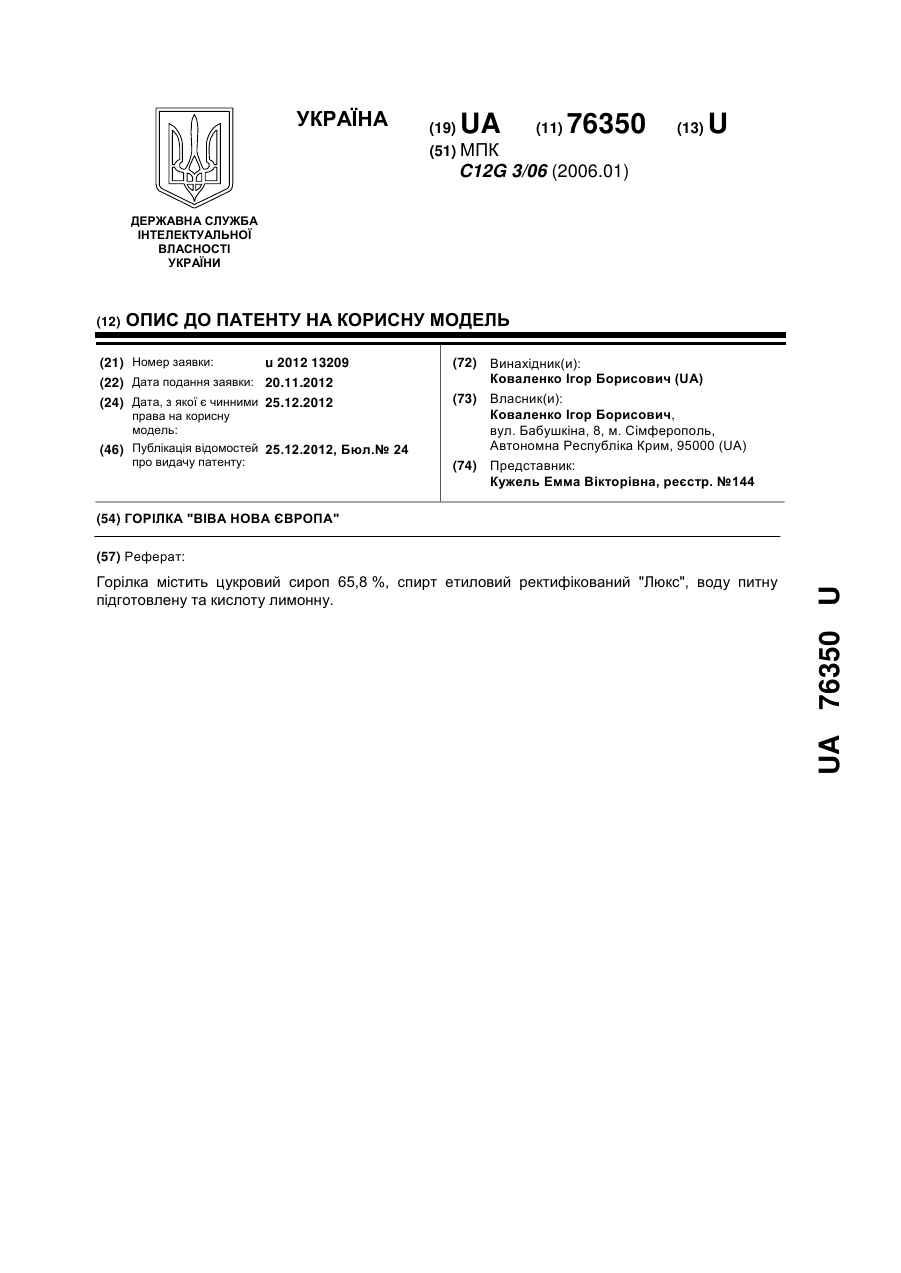 УКРАЇНА

(19) UA (11) 76350 (13) U

(51) МПК
C12G 3/06 (2006.01)

ДЕРЖАВНА СЛУЖБА ІНТЕЛЕКТУАЛЬНОЇ ВЛАСНОСТІ УКРАЇНИ

(12) ОПИС ДО ПАТЕНТУ НА КОРИСНУ МОДЕЛЬ

(21) Номер заявки: u 2012 13209
(22) Дата подання заявки: 20.11.2012
(24) Дата, з якої є чинними права на корисну модель: 25.12.2012
(46) Публікація відомостей про видачу патенту: 25.12.2012, Бюл.№ 24

(72) Винахідник(и):
Коваленко Ігор Борисович (UA)
(73) Власник(и):
Коваленко Ігор Борисович,
вул. Бабушкіна, 8, м. Сімферополь, Автономна Республіка Крим, 95000 (UA)
(74) Представник:
Кужель Емма Вікторівна, реєстр. №144

(54) ГОРІЛКА "ВІВА НОВА ЄВРОПА"

(57) Реферат:

Горілка містить цукровий сироп 65,8 %, спирт етиловий ректифікований "Люкс", воду питну підготовлену та кислоту лимонну.

UA 76350 U